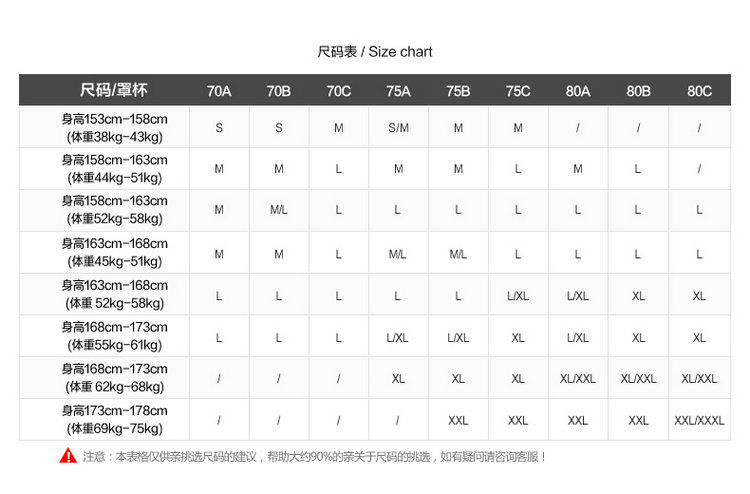 尺码表 / Size chart

| 尺码/罩杯 | 70A | 70B | 70C | 75A | 75B | 75C | 80A | 80B | 80C |
|---|---|---|---|---|---|---|---|---|---|
| 身高153cm-158cm (体重38kg-43kg) | S | S | M | S/M | M | M | / | / | / |
| 身高158cm-163cm (体重44kg-51kg) | M | M | L | M | M | L | M | L | / |
| 身高158cm-163cm (体重52kg-58kg) | M | M/L | L | L | L | L | L | L | L |
| 身高163cm-168cm (体重45kg-51kg) | M | M | L | M/L | M/L | L | L | L | L |
| 身高163cm-168cm (体重 52kg-58kg) | L | L | L | L | L | L/XL | L/XL | XL | XL |
| 身高168cm-173cm (体重55kg-61kg) | L | L | L | L/XL | L/XL | XL | L/XL | XL | XL |
| 身高168cm-173cm (体重 62kg-68kg) | / | / | / | XL | XL | XL | XL/XXL | XL/XXL | XL/XXL |
| 身高173cm-178cm (体重69kg-75kg) | / | / | / | / | XXL | XXL | XXL | XXL | XXL/XXXL |

注意：本表格仅供亲挑选尺码的建议，帮助大约90%的亲关于尺码的挑选，如有疑问请咨询客服！